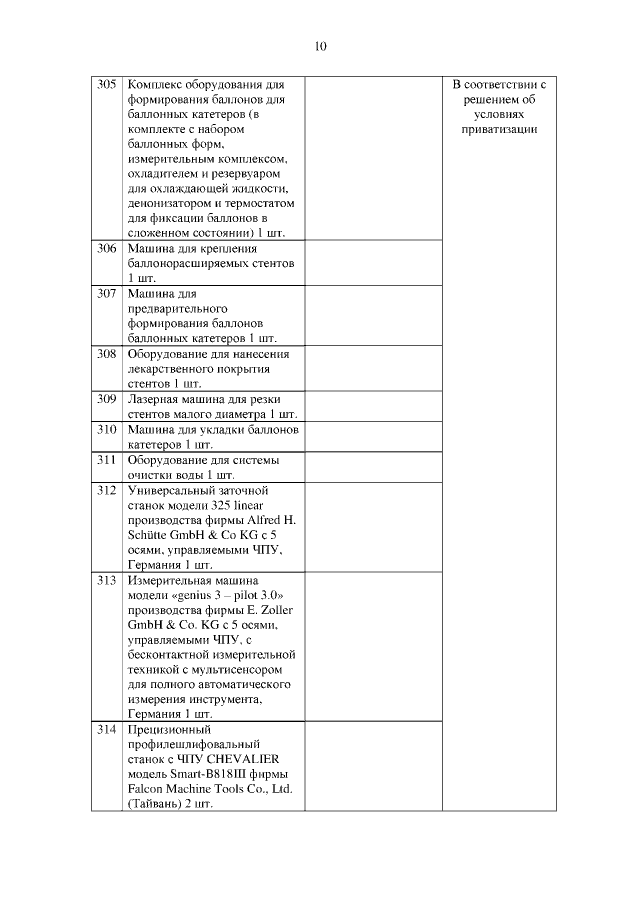 10

| | | | |
|---|---|---|---|
| 305 | Комплекс оборудования для формирования баллонов для баллонных катетеров (в комплекте с набором баллонных форм, измерительным комплексом, охладителем и резервуаром для охлаждающей жидкости, деионизатором и термостатом для фиксации баллонов в сложенном состоянии) 1 шт. | | В соответствии с решением об условиях приватизации |
| 306 | Машина для крепления баллонорасширяемых стентов 1 шт. | | |
| 307 | Машина для предварительного формирования баллонов баллонных катетеров 1 шт. | | |
| 308 | Оборудование для нанесения лекарственного покрытия стентов 1 шт. | | |
| 309 | Лазерная машина для резки стентов малого диаметра 1 шт. | | |
| 310 | Машина для укладки баллонов катетеров 1 шт. | | |
| 311 | Оборудование для системы очистки воды 1 шт. | | |
| 312 | Универсальный заточной станок модели 325 linear производства фирмы Alfred H. Schütte GmbH & Co KG с 5 осями, управляемыми ЧПУ, Германия 1 шт. | | |
| 313 | Измерительная машина модели «genius 3 – pilot 3.0» производства фирмы E. Zoller GmbH & Co. KG с 5 осями, управляемыми ЧПУ, с бесконтактной измерительной техникой с мультисенсором для полного автоматического измерения инструмента, Германия 1 шт. | | |
| 314 | Прецизионный профилешлифовальный станок с ЧПУ CHEVALIER модель Smart-B818III фирмы Falcon Machine Tools Co., Ltd. (Тайвань) 2 шт. | | |